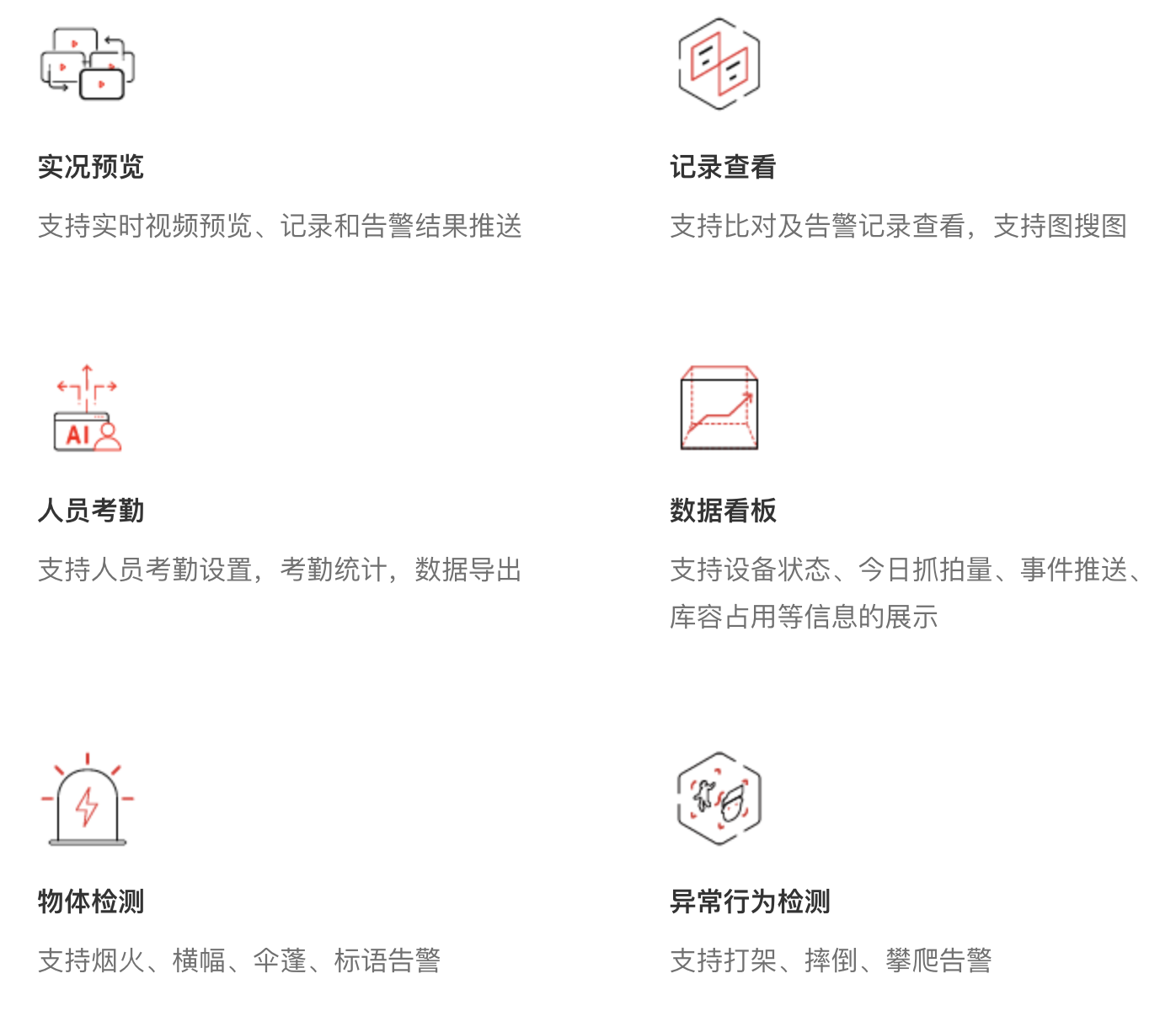 实况预览

支持实时视频预览、记录和告警结果推送

记录查看

支持比对及告警记录查看，支持图搜图

AI

人员考勤

支持人员考勤设置，考勤统计，数据导出

数据看板

支持设备状态、今日抓拍量、事件推送、库容占用等信息的展示

物体检测

支持烟火、横幅、伞蓬、标语告警

异常行为检测

支持打架、摔倒、攀爬告警